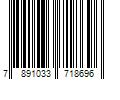 7 891033 718696